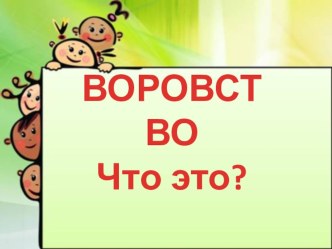 ВОРОВСТ
ВО
Что это?